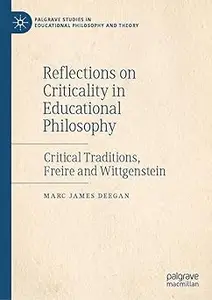 PALGRAVE STUDIES IN EDUCATIONAL PHILOSOPHY AND THEORY

Reflections on Criticality in Educational Philosophy

Critical Traditions, Freire and Wittgenstein

MARC JAMES DEEGAN

palgrave macmillan